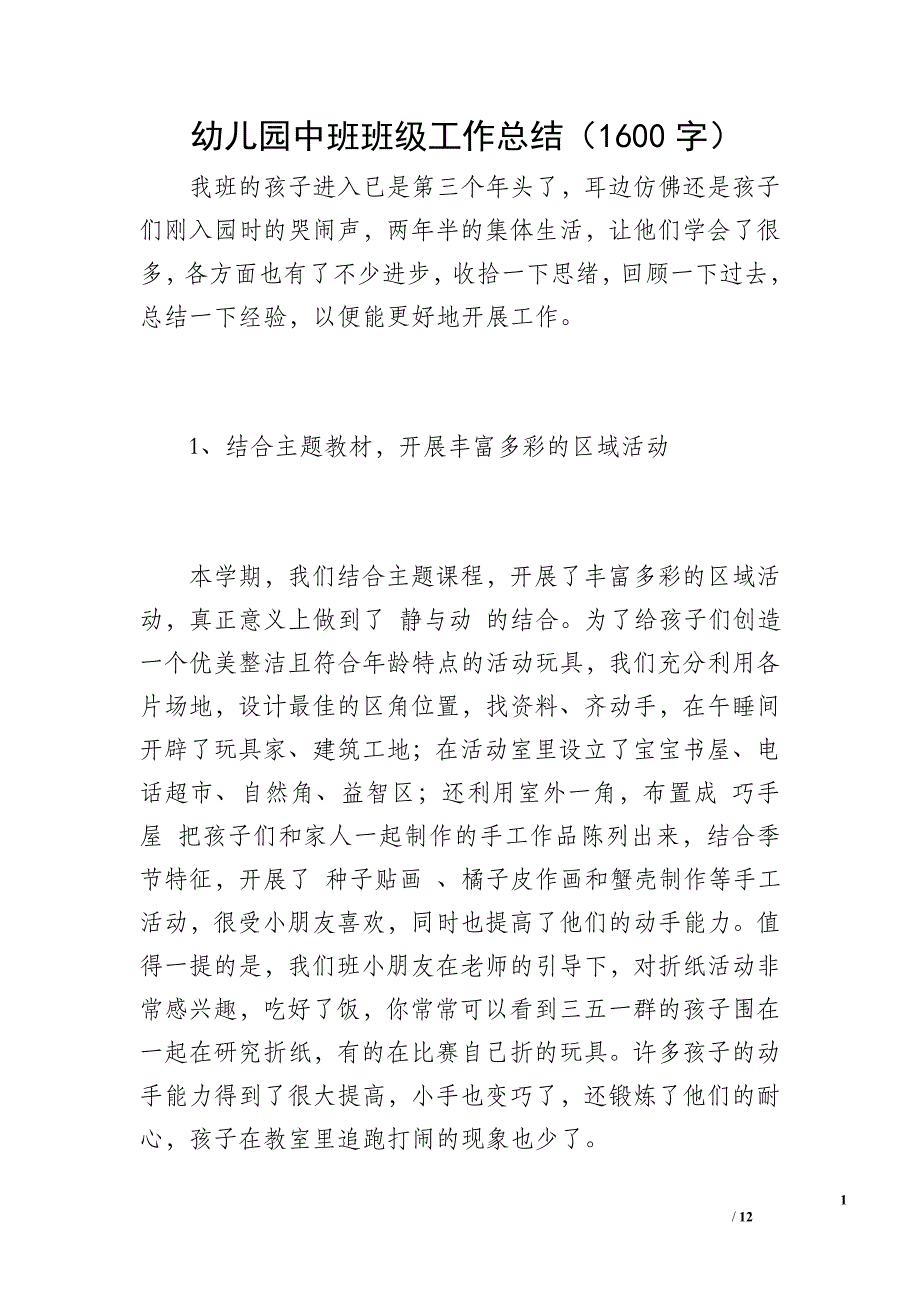 幼儿园中班班级工作总结（1600 字）

我班的孩子进入已是第三个年头了，耳边仿佛还是孩子们刚入园时的哭闹声，两年半的集体生活，让他们学会了很多，各方面也有了不少进步，收拾一下思绪，回顾一下过去，总结一下经验，以便能更好地开展工作。

1、结合主题教材，开展丰富多彩的区域活动

本学期，我们结合主题课程，开展了丰富多彩的区域活动，真正意义上做到了 静与动 的结合。为了给孩子们创造一个优美整洁且符合年龄特点的活动玩具，我们充分利用各片场地，设计最佳的区角位置，找资料、齐动手，在午睡间开辟了玩具家、建筑工地；在活动室里设立了宝宝书屋、电话超市、自然角、益智区；还利用室外一角，布置成 巧手屋 把孩子们和家人一起制作的手工作品陈列出来，结合季节特征，开展了 种子贴画 、橘子皮作画和蟹壳制作等手工活动，很受小朋友喜欢，同时也提高了他们的动手能力。值得一提的是，我们班小朋友在老师的引导下，对折纸活动非常感兴趣，吃好了饭，你常常可以看到三五一群的孩子围在一起在研究折纸，有的在比赛自己折的玩具。许多孩子的动手能力得到了很大提高，小手也变巧了，还锻炼了他们的耐心，孩子在教室里追跑打闹的现象也少了。

1

/ 12